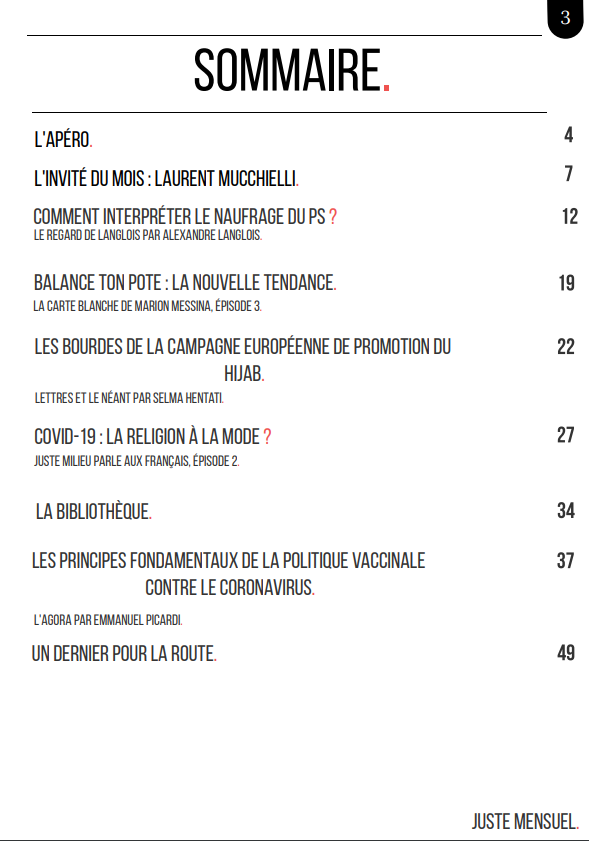 3

SOMMAIRE.

L'APÉRO. 4

L'INVITÉ DU MOIS : LAURENT MUCCHIELLI. 7

COMMENT INTERPRÉTER LE NAUFRAGE DU PS ? 12
LE REGARD DE LANGLOIS PAR ALEXANDRE LANGLOIS.

BALANCE TON POTE : LA NOUVELLE TENDANCE. 19
LA CARTE BLANCHE DE MARION MESSINA, ÉPISODE 3.

LES BOURDES DE LA CAMPAGNE EUROPÉENNE DE PROMOTION DU HIJAB. 22
LETTRES ET LE NÉANT PAR SELMA HENTATI.

COVID-19 : LA RELIGION À LA MODE ? 27
JUSTE MILIEU PARLE AUX FRANÇAIS, ÉPISODE 2.

LA BIBLIOTHÈQUE. 34

LES PRINCIPES FONDAMENTAUX DE LA POLITIQUE VACCINALE CONTRE LE CORONAVIRUS. 37
L'AGORA PAR EMMANUEL PICARDI.

UN DERNIER POUR LA ROUTE. 49

JUSTE MENSUEL.